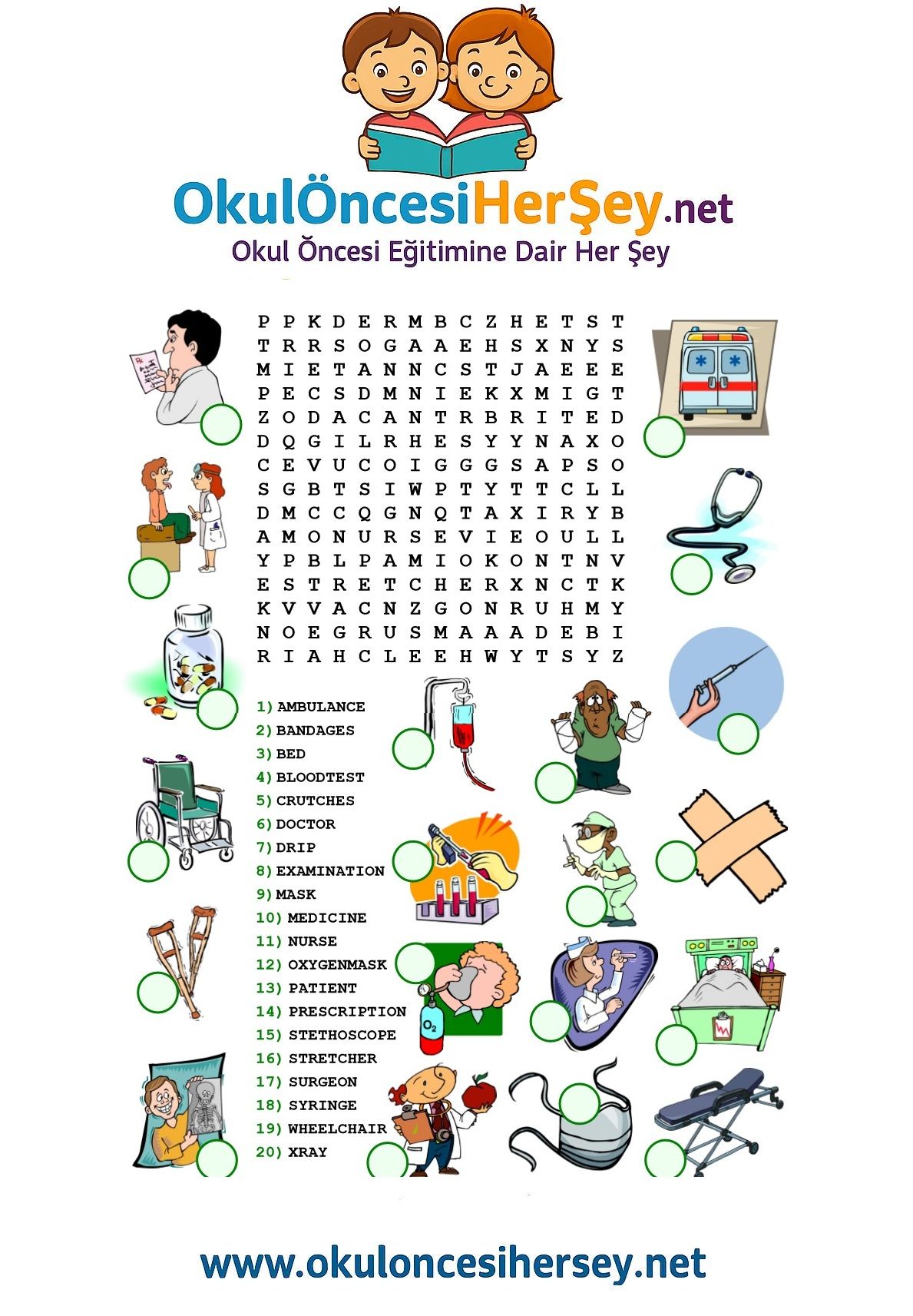 OkulÖncesiHerŞey.net
Okul Öncesi Eğitimine Dair Her Şey

P P K D E R M B C Z H E T S T
T R R S O G A A E H S X N Y S
M I E T A N N C S T J A E E E
P E C S D M N I E K X M I G T
Z O D A C A N T R B R I T E D
D Q G I L R H E S Y Y N A X O
C E V U C O I G G G S A P S O
S G B T S I W P T Y T T C L L
D M C C Q G N Q T A X I R Y B
A M O N U R S E V I E O U L L
Y P B L P A M I O K O N T N V
E S T R E T C H E R X N C T K
K V V A C N Z G O N R U H M Y
N O E G R U S M A A A D E B I
R I A H C L E E H W Y T S Y Z

1) AMBULANCE
2) BANDAGES
3) BED
4) BLOODTEST
5) CRUTCHES
6) DOCTOR
7) DRIP
8) EXAMINATION
9) MASK
10) MEDICINE
11) NURSE
12) OXYGENMASK
13) PATIENT
14) PRESCRIPTION
15) STETHOSCOPE
16) STRETCHER
17) SURGEON
18) SYRINGE
19) WHEELCHAIR
20) XRAY

$O_2$

www.okuloncesihersey.net